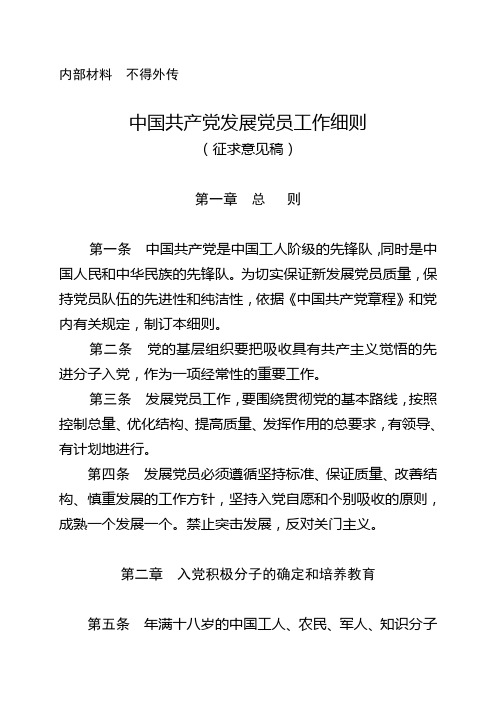 内部材料　不得外传

中国共产党发展党员工作细则
（征求意见稿）

第一章　总　则

第一条　中国共产党是中国工人阶级的先锋队，同时是中国人民和中华民族的先锋队。为切实保证新发展党员质量，保持党员队伍的先进性和纯洁性，依据《中国共产党章程》和党内有关规定，制订本细则。

第二条　党的基层组织要把吸收具有共产主义觉悟的先进分子入党，作为一项经常性的重要工作。

第三条　发展党员工作，要围绕贯彻党的基本路线，按照控制总量、优化结构、提高质量、发挥作用的总要求，有领导、有计划地进行。

第四条　发展党员必须遵循坚持标准、保证质量、改善结构、慎重发展的工作方针，坚持入党自愿和个别吸收的原则，成熟一个发展一个。禁止突击发展，反对关门主义。

第二章　入党积极分子的确定和培养教育

第五条　年满十八岁的中国工人、农民、军人、知识分子